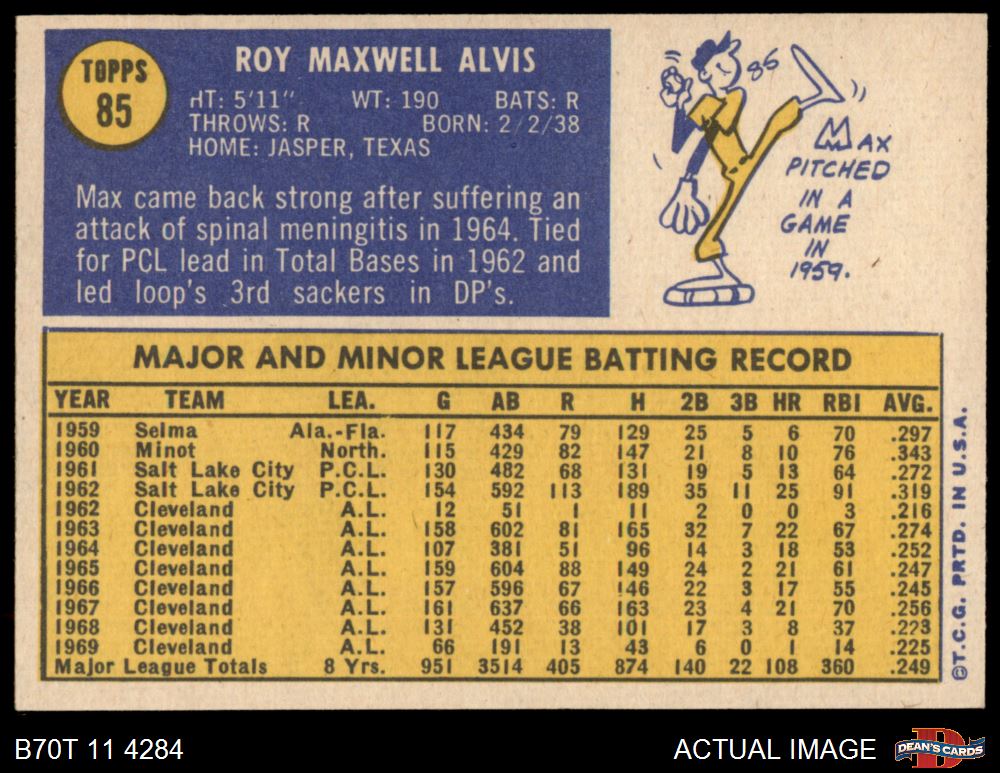 TOPPS
85

ROY MAXWELL ALVIS

HT: 5'11" WT: 190 BATS: R
THROWS: R BORN: 2/2/38
HOME: JASPER, TEXAS

Max came back strong after suffering an attack of spinal meningitis in 1964. Tied for PCL lead in Total Bases in 1962 and led loop's 3rd sackers in DP's.

86

MAX PITCHED IN A GAME IN 1959.

MAJOR AND MINOR LEAGUE BATTING RECORD

| YEAR | TEAM | LEA. | G | AB | R | H | 2B | 3B | HR | RBI | AVG. |
|---|---|---|---|---|---|---|---|---|---|---|---|
| 1959 | Selma | Ala.-Fla. | 117 | 434 | 79 | 129 | 25 | 5 | 6 | 70 | .297 |
| 1960 | Minot | North. | 115 | 429 | 82 | 147 | 21 | 8 | 10 | 76 | .343 |
| 1961 | Salt Lake City | P.C.L. | 130 | 482 | 68 | 131 | 19 | 5 | 13 | 64 | .272 |
| 1962 | Salt Lake City | P.C.L. | 154 | 592 | 113 | 189 | 35 | 11 | 25 | 91 | .319 |
| 1962 | Cleveland | A.L. | 12 | 51 | 1 | 11 | 2 | 0 | 0 | 3 | .216 |
| 1963 | Cleveland | A.L. | 158 | 602 | 81 | 165 | 32 | 7 | 22 | 67 | .274 |
| 1964 | Cleveland | A.L. | 107 | 381 | 51 | 96 | 14 | 3 | 18 | 53 | .252 |
| 1965 | Cleveland | A.L. | 159 | 604 | 88 | 149 | 24 | 2 | 21 | 61 | .247 |
| 1966 | Cleveland | A.L. | 157 | 596 | 67 | 146 | 22 | 3 | 17 | 55 | .245 |
| 1967 | Cleveland | A.L. | 161 | 637 | 66 | 163 | 23 | 4 | 21 | 70 | .256 |
| 1968 | Cleveland | A.L. | 131 | 452 | 38 | 101 | 17 | 3 | 8 | 37 | .223 |
| 1969 | Cleveland | A.L. | 66 | 191 | 13 | 43 | 6 | 0 | 1 | 14 | .225 |
| Major League Totals | | 8 Yrs. | 951 | 3514 | 405 | 874 | 140 | 22 | 108 | 360 | .249 |

©T.C.G. PRTD. IN U.S.A.

B70T 11 4284

ACTUAL IMAGE

DEAN'S CARDS